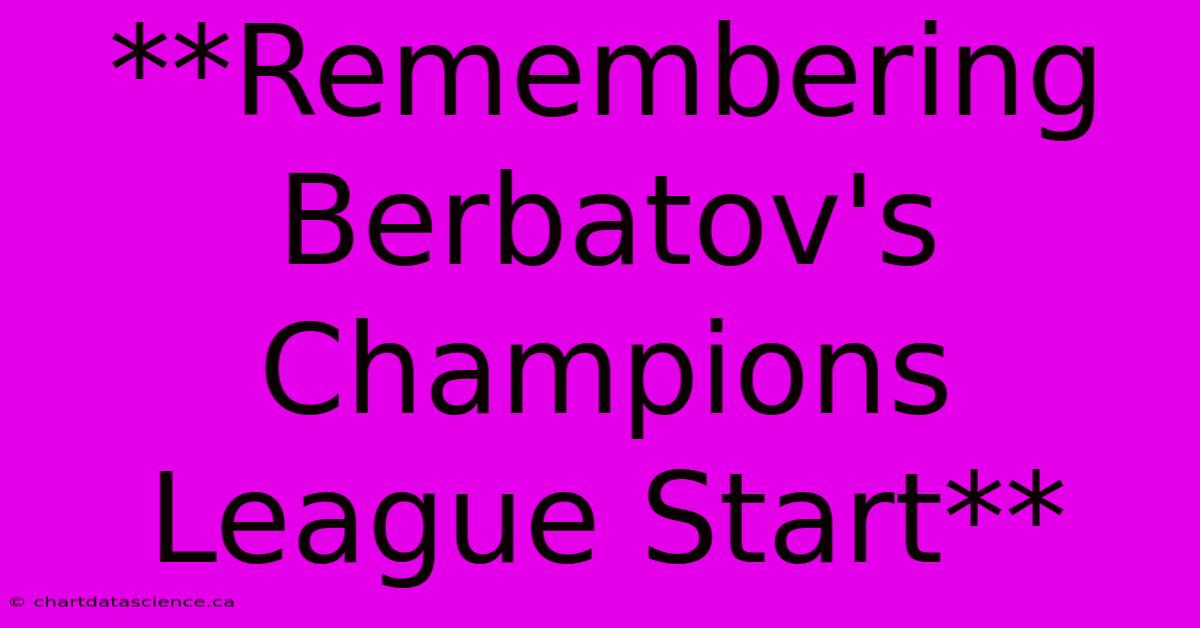 **Remembering Berbatov's Champions League Start**

© chartdatascience.ca